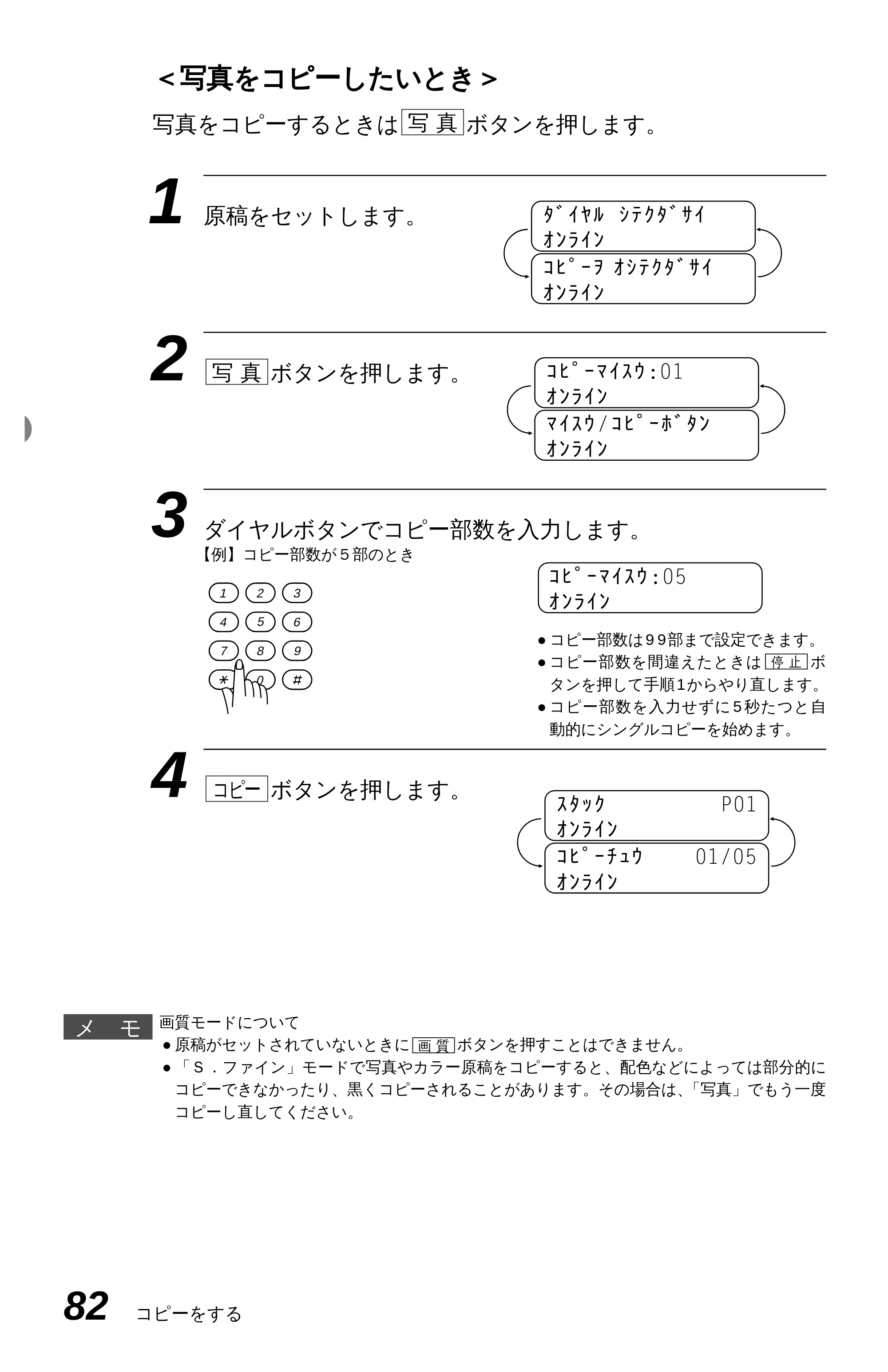 <写真をコピーしたいとき>

写真をコピーするときは写真ボタンを押します。

1

原稿をセットします。

ダイヤル シテクダサイ
オンライン
コピーヲ オシテクダサイ
オンライン

2

写真ボタンを押します。

コピーマイスウ:01
オンライン
マイスウ/コピーボタン
オンライン

3

ダイヤルボタンでコピー部数を入力します。

【例】コピー部数が5部のとき

1 2 3
4 5 6
7 8 9
* 0 #

コピーマイスウ:05
オンライン

• コピー部数は99部まで設定できます。
• コピー部数を間違えたときは停止ボタンを押して手順1からやり直します。
• コピー部数を入力せずに5秒たつと自動的にシングルコピーを始めます。

4

コピーボタンを押します。

スタック P01
オンライン
コピーチュウ 01/05
オンライン

メモ

画質モードについて
• 原稿がセットされていないときに画質ボタンを押すことはできません。
• 「S.ファイン」モードで写真やカラー原稿をコピーすると、配色などによっては部分的にコピーできなかったり、黒くコピーされることがあります。その場合は、「写真」でもう一度コピーし直してください。

82 コピーをする